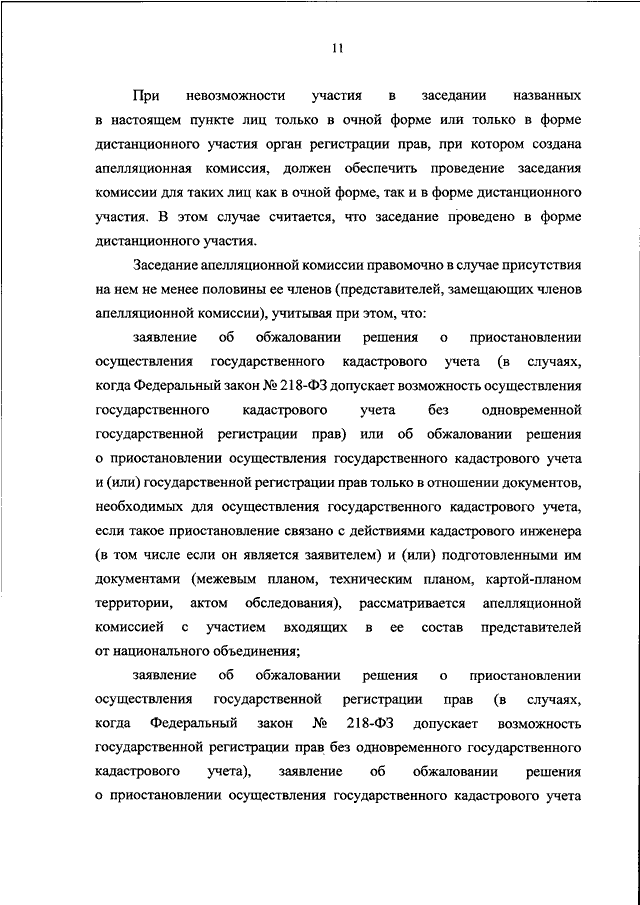 11

При невозможности участия в заседании названных в настоящем пункте лиц только в очной форме или только в форме дистанционного участия орган регистрации прав, при котором создана апелляционная комиссия, должен обеспечить проведение заседания комиссии для таких лиц как в очной форме, так и в форме дистанционного участия. В этом случае считается, что заседание проведено в форме дистанционного участия.

Заседание апелляционной комиссии правомочно в случае присутствия на нем не менее половины ее членов (представителей, замещающих членов апелляционной комиссии), учитывая при этом, что:

заявление об обжаловании решения о приостановлении осуществления государственного кадастрового учета (в случаях, когда Федеральный закон № 218-ФЗ допускает возможность осуществления государственного кадастрового учета без одновременной государственной регистрации прав) или об обжаловании решения о приостановлении осуществления государственного кадастрового учета и (или) государственной регистрации прав только в отношении документов, необходимых для осуществления государственного кадастрового учета, если такое приостановление связано с действиями кадастрового инженера (в том числе если он является заявителем) и (или) подготовленными им документами (межевым планом, техническим планом, картой-планом территории, актом обследования), рассматривается апелляционной комиссией с участием входящих в ее состав представителей от национального объединения;

заявление об обжаловании решения о приостановлении осуществления государственной регистрации прав (в случаях, когда Федеральный закон № 218-ФЗ допускает возможность государственной регистрации прав без одновременного государственного кадастрового учета), заявление об обжаловании решения о приостановлении осуществления государственного кадастрового учета